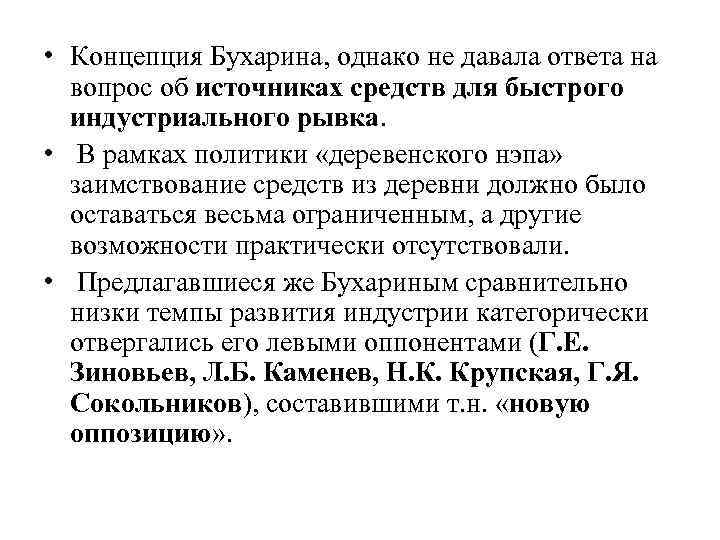 • Концепция Бухарина, однако не давала ответа на вопрос об источниках средств для быстрого индустриального рывка.

• В рамках политики «деревенского нэпа» заимствование средств из деревни должно было оставаться весьма ограниченным, а другие возможности практически отсутствовали.

• Предлагавшиеся же Бухариным сравнительно низки темпы развития индустрии категорически отвергались его левыми оппонентами (Г.Е. Зиновьев, Л.Б. Каменев, Н.К. Крупская, Г.Я. Сокольников), составившими т.н. «новую оппозицию».